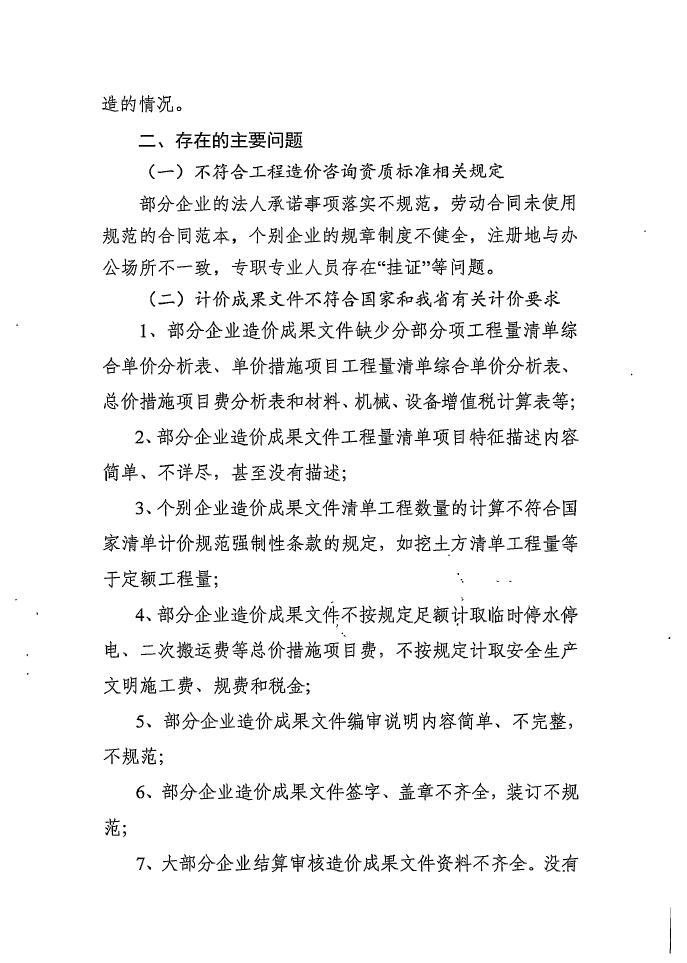 造的情况。

二、存在的主要问题

（一）不符合工程造价咨询资质标准相关规定

部分企业的法人承诺事项落实不规范，劳动合同未使用规范的合同范本，个别企业的规章制度不健全，注册地与办公场所不一致，专职专业人员存在“挂证”等问题。

（二）计价成果文件不符合国家和我省有关计价要求

1、部分企业造价成果文件缺少分部分项工程量清单综合单价分析表、单价措施项目工程量清单综合单价分析表、总价措施项目费分析表和材料、机械、设备增值税计算表等；

2、部分企业造价成果文件工程量清单项目特征描述内容简单、不详尽，甚至没有描述；

3、个别企业造价成果文件清单工程数量的计算不符合国家清单计价规范强制性条款的规定，如挖土方清单工程量等于定额工程量；

4、部分企业造价成果文件不按规定足额计取临时停水停电、二次搬运费等总价措施项目费，不按规定计取安全生产文明施工费、规费和税金；

5、部分企业造价成果文件编审说明内容简单、不完整，不规范；

6、部分企业造价成果文件签字、盖章不齐全，装订不规范；

7、大部分企业结算审核造价成果文件资料不齐全。没有